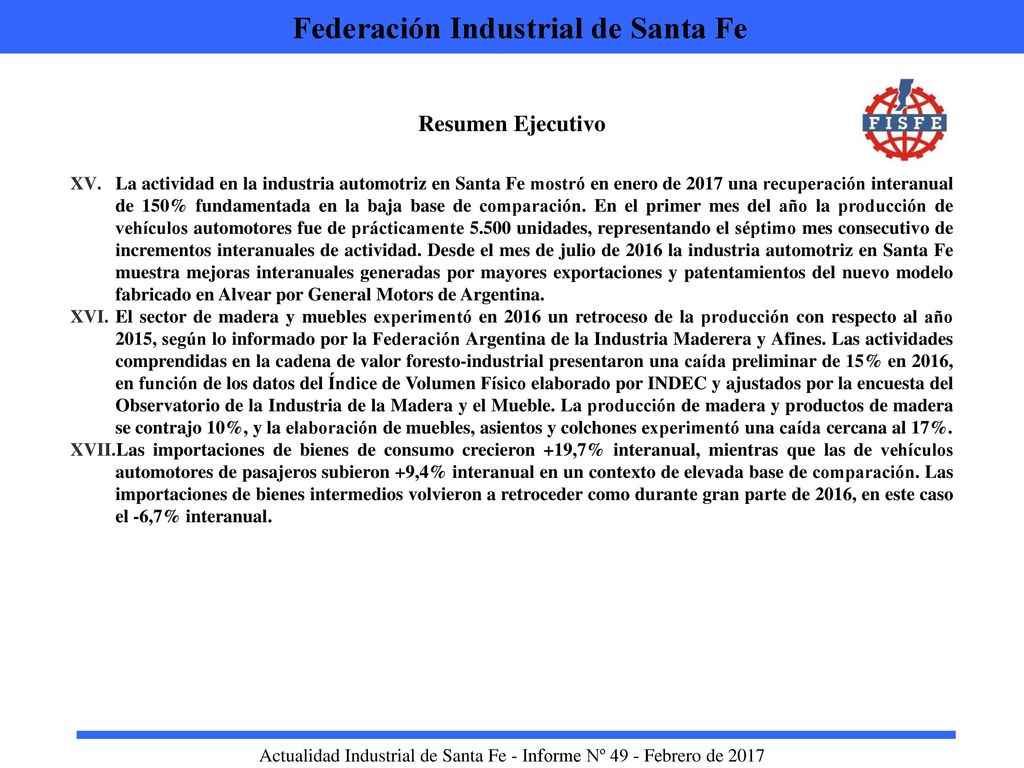 Federación Industrial de Santa Fe

Resumen Ejecutivo

FISFE

XV. La actividad en la industria automotriz en Santa Fe mostró en enero de 2017 una recuperación interanual de 150% fundamentada en la baja base de comparación. En el primer mes del año la producción de vehículos automotores fue de prácticamente 5.500 unidades, representando el séptimo mes consecutivo de incrementos interanuales de actividad. Desde el mes de julio de 2016 la industria automotriz en Santa Fe muestra mejoras interanuales generadas por mayores exportaciones y patentamientos del nuevo modelo fabricado en Alvear por General Motors de Argentina.

XVI. El sector de madera y muebles experimentó en 2016 un retroceso de la producción con respecto al año 2015, según lo informado por la Federación Argentina de la Industria Maderera y Afines. Las actividades comprendidas en la cadena de valor foresto-industrial presentaron una caída preliminar de 15% en 2016, en función de los datos del Índice de Volumen Físico elaborado por INDEC y ajustados por la encuesta del Observatorio de la Industria de la Madera y el Mueble. La producción de madera y productos de madera se contrajo 10%, y la elaboración de muebles, asientos y colchones experimentó una caída cercana al 17%.

XVII. Las importaciones de bienes de consumo crecieron +19,7% interanual, mientras que las de vehículos automotores de pasajeros subieron +9,4% interanual en un contexto de elevada base de comparación. Las importaciones de bienes intermedios volvieron a retroceder como durante gran parte de 2016, en este caso el -6,7% interanual.

Actualidad Industrial de Santa Fe - Informe Nº 49 - Febrero de 2017